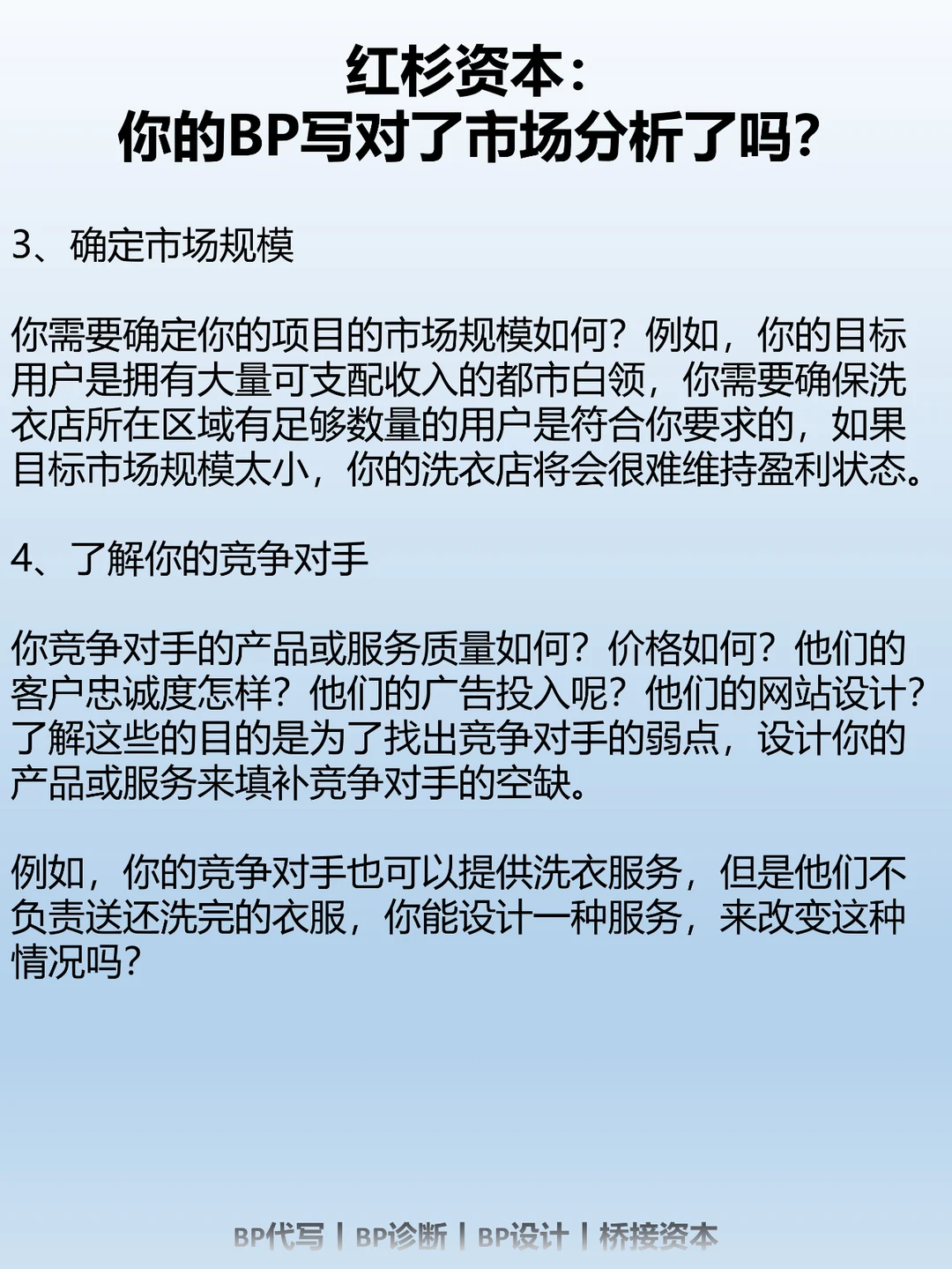 红杉资本：
你的BP写对了市场分析了吗？

3、确定市场规模

你需要确定你的项目的市场规模如何？例如，你的目标用户是拥有大量可支配收入的都市白领，你需要确保洗衣店所在区域有足够数量的用户是符合你要求的，如果目标市场规模太小，你的洗衣店将会很难维持盈利状态。

4、了解你的竞争对手

你竞争对手的产品或服务质量如何？价格如何？他们的客户忠诚度怎样？他们的广告投入呢？他们的网站设计？了解这些的目的是为了找出竞争对手的弱点，设计你的产品或服务来填补竞争对手的空缺。

例如，你的竞争对手也可以提供洗衣服务，但是他们不负责送还洗完的衣服，你能设计一种服务，来改变这种情况吗？

BP代写 | BP诊断 | BP设计 | 桥接资本